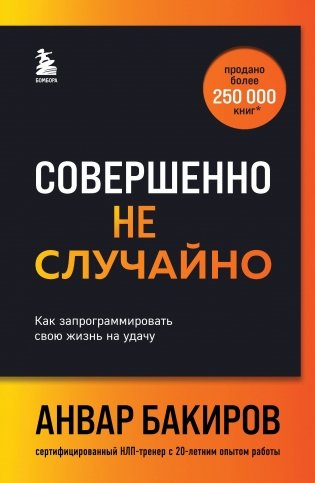 БОМБОРА

продано более 250 000 книг*

СОВЕРШЕННО НЕ СЛУЧАЙНО

Как запрограммировать свою жизнь на удачу

АНВАР БАКИРОВ

сертифицированный НЛП-тренер с 20-летним опытом работы